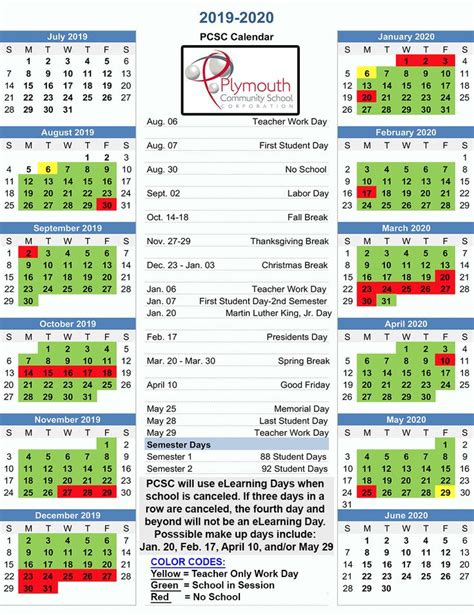 2019-2020

PCSC Calendar

Plymouth Community School CORPORATION

July 2019

| S | M | T | W | T | F | S |
|---|---|---|---|---|---|---|
| | 1 | 2 | 3 | 4 | 5 | 6 |
| 7 | 8 | 9 | 10 | 11 | 12 | 13 |
| 14 | 15 | 16 | 17 | 18 | 19 | 20 |
| 21 | 22 | 23 | 24 | 25 | 26 | 27 |
| 28 | 29 | 30 | 31 | | | |

August 2019

| S | M | T | W | T | F | S |
|---|---|---|---|---|---|---|
| | | | | 1 | 2 | 3 |
| 4 | 5 | 6 | 7 | 8 | 9 | 10 |
| 11 | 12 | 13 | 14 | 15 | 16 | 17 |
| 18 | 19 | 20 | 21 | 22 | 23 | 24 |
| 25 | 26 | 27 | 28 | 29 | 30 | 31 |

September 2019

| S | M | T | W | T | F | S |
|---|---|---|---|---|---|---|
| 1 | 2 | 3 | 4 | 5 | 6 | 7 |
| 8 | 9 | 10 | 11 | 12 | 13 | 14 |
| 15 | 16 | 17 | 18 | 19 | 20 | 21 |
| 22 | 23 | 24 | 25 | 26 | 27 | 28 |
| 29 | 30 | | | | | |

October 2019

| S | M | T | W | T | F | S |
|---|---|---|---|---|---|---|
| | | 1 | 2 | 3 | 4 | 5 |
| 6 | 7 | 8 | 9 | 10 | 11 | 12 |
| 13 | 14 | 15 | 16 | 17 | 18 | 19 |
| 20 | 21 | 22 | 23 | 24 | 25 | 26 |
| 27 | 28 | 29 | 30 | 31 | | |

November 2019

| S | M | T | W | T | F | S |
|---|---|---|---|---|---|---|
| | | | | | 1 | 2 |
| 3 | 4 | 5 | 6 | 7 | 8 | 9 |
| 10 | 11 | 12 | 13 | 14 | 15 | 16 |
| 17 | 18 | 19 | 20 | 21 | 22 | 23 |
| 24 | 25 | 26 | 27 | 28 | 29 | 30 |

December 2019

| S | M | T | W | T | F | S |
|---|---|---|---|---|---|---|
| 1 | 2 | 3 | 4 | 5 | 6 | 7 |
| 8 | 9 | 10 | 11 | 12 | 13 | 14 |
| 15 | 16 | 17 | 18 | 19 | 20 | 21 |
| 22 | 23 | 24 | 25 | 26 | 27 | 28 |
| 29 | 30 | 31 | | | | |

Aug. 06 Teacher Work Day
Aug. 07 First Student Day
Aug. 30 No School
Sept. 02 Labor Day
Oct. 14-18 Fall Break
Nov. 27-29 Thanksgiving Break
Dec. 23 - Jan. 03 Christmas Break
Jan. 06 Teacher Work Day
Jan. 07 First Student Day-2nd Semester
Jan. 20 Martin Luther King, Jr. Day
Feb. 17 Presidents Day
Mar. 20 - Mar. 30 Spring Break
April 10 Good Friday
May 25 Memorial Day
May 28 Last Student Day
May 29 Teacher Work Day

Semester Days
Semester 1 88 Student Days
Semester 2 92 Student Days

PCSC will use eLearning Days when school is canceled. If three days in a row are canceled, the fourth day and beyond will not be an eLearning Day. Posssible make up days include: Jan. 20, Feb. 17, April 10, and/or May 29

COLOR CODES:
Yellow = Teacher Only Work Day
Green = School in Session
Red = No School

January 2020

| S | M | T | W | T | F | S |
|---|---|---|---|---|---|---|
| | | | 1 | 2 | 3 | 4 |
| 5 | 6 | 7 | 8 | 9 | 10 | 11 |
| 12 | 13 | 14 | 15 | 16 | 17 | 18 |
| 19 | 20 | 21 | 22 | 23 | 24 | 25 |
| 26 | 27 | 28 | 29 | 30 | 31 | |

February 2020

| S | M | T | W | T | F | S |
|---|---|---|---|---|---|---|
| | | | | | | 1 |
| 2 | 3 | 4 | 5 | 6 | 7 | 8 |
| 9 | 10 | 11 | 12 | 13 | 14 | 15 |
| 16 | 17 | 18 | 19 | 20 | 21 | 22 |
| 23 | 24 | 25 | 26 | 27 | 28 | 29 |

March 2020

| S | M | T | W | T | F | S |
|---|---|---|---|---|---|---|
| 1 | 2 | 3 | 4 | 5 | 6 | 7 |
| 8 | 9 | 10 | 11 | 12 | 13 | 14 |
| 15 | 16 | 17 | 18 | 19 | 20 | 21 |
| 22 | 23 | 24 | 25 | 26 | 27 | 28 |
| 29 | 30 | 31 | | | | |

April 2020

| S | M | T | W | T | F | S |
|---|---|---|---|---|---|---|
| | | | 1 | 2 | 3 | 4 |
| 5 | 6 | 7 | 8 | 9 | 10 | 11 |
| 12 | 13 | 14 | 15 | 16 | 17 | 18 |
| 19 | 20 | 21 | 22 | 23 | 24 | 25 |
| 26 | 27 | 28 | 29 | 30 | | |

May 2020

| S | M | T | W | T | F | S |
|---|---|---|---|---|---|---|
| | | | | | 1 | 2 |
| 3 | 4 | 5 | 6 | 7 | 8 | 9 |
| 10 | 11 | 12 | 13 | 14 | 15 | 16 |
| 17 | 18 | 19 | 20 | 21 | 22 | 23 |
| 24 | 25 | 26 | 27 | 28 | 29 | 30 |
| 31 | | | | | | |

June 2020

| S | M | T | W | T | F | S |
|---|---|---|---|---|---|---|
| | 1 | 2 | 3 | 4 | 5 | 6 |
| 7 | 8 | 9 | 10 | 11 | 12 | 13 |
| 14 | 15 | 16 | 17 | 18 | 19 | 20 |
| 21 | 22 | 23 | 24 | 25 | 26 | 27 |
| 28 | 29 | 30 | | | | |